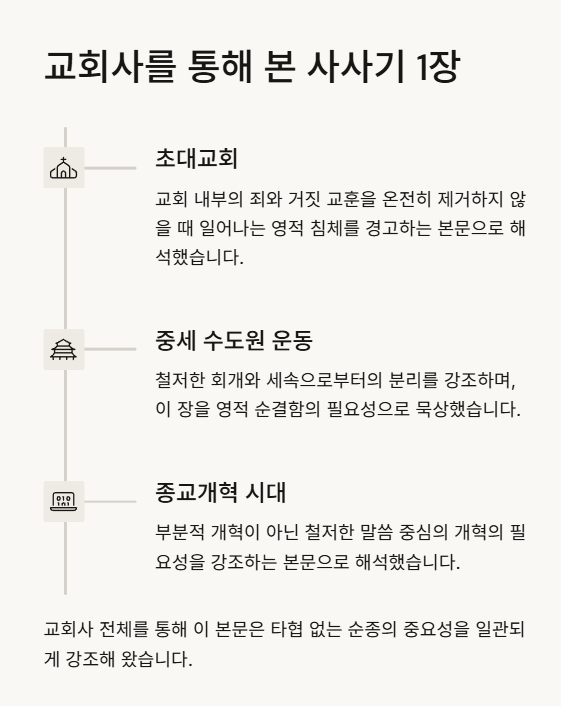 교회사를 통해 본 사사기 1장

초대교회

교회 내부의 죄와 거짓 교훈을 온전히 제거하지 않을 때 일어나는 영적 침체를 경고하는 본문으로 해석했습니다.

중세 수도원 운동

철저한 회개와 세속으로부터의 분리를 강조하며, 이 장을 영적 순결함의 필요성으로 묵상했습니다.

종교개혁 시대

부분적 개혁이 아닌 철저한 말씀 중심의 개혁의 필요성을 강조하는 본문으로 해석했습니다.

교회사 전체를 통해 이 본문은 타협 없는 순종의 중요성을 일관되게 강조해 왔습니다.